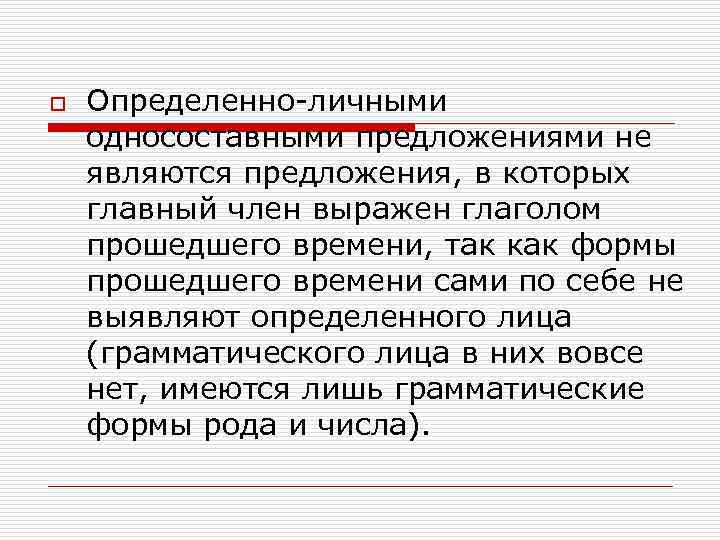 Определенно-личными односоставными предложениями не являются предложения, в которых главный член выражен глаголом прошедшего времени, так как формы прошедшего времени сами по себе не выявляют определенного лица (грамматического лица в них вовсе нет, имеются лишь грамматические формы рода и числа).